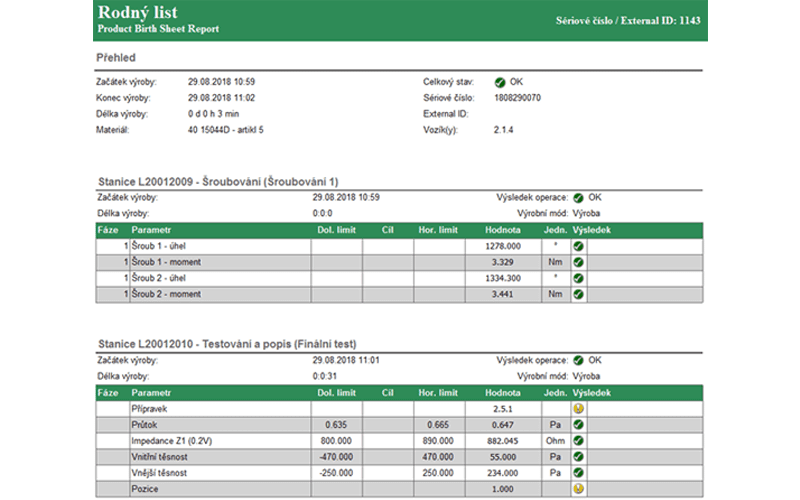 Rodný list
Product Birth Sheet Report

Sériové číslo / External ID: 1143

Přehled

Začátek výroby: 29.08.2018 10:59
Konec výroby: 29.08.2018 11:02
Délka výroby: 0 d 0 h 3 min
Materiál: 40 15044D - artikl 5

Celkový stav: OK
Sériové číslo: 1808290070
External ID:
Vozík(y): 2.1.4

Stanice L20012009 - Šroubování (Šroubování 1)

Začátek výroby: 29.08.2018 10:59
Délka výroby: 0:0:0

Výsledek operace: OK
Výrobní mód: Výroba

| Fáze | Parametr | Dol. limit | Cíl | Hor. limit | Hodnota | Jedn. | Výsledek |
|---|---|---|---|---|---|---|---|
| 1 | Šroub 1 - úhel | | | | 1278.000 | ° | |
| 1 | Šroub 1 - moment | | | | 3.329 | Nm | |
| 1 | Šroub 2 - úhel | | | | 1334.300 | ° | |
| 1 | Šroub 2 - moment | | | | 3.441 | Nm | |

Stanice L20012010 - Testování a popis (Finální test)

Začátek výroby: 29.08.2018 11:01
Délka výroby: 0:0:31

Výsledek operace: OK
Výrobní mód: Výroba

| Fáze | Parametr | Dol. limit | Cíl | Hor. limit | Hodnota | Jedn. | Výsledek |
|---|---|---|---|---|---|---|---|
| | Přípravek | | | | 2.5.1 | | |
| | Průtok | 0.635 | | 0.665 | 0.647 | Pa | |
| | Impedance Z1 (0.2V) | 800.000 | | 890.000 | 882.045 | Ohm | |
| | Vnitřní těsnost | -470.000 | | 470.000 | 55.000 | Pa | |
| | Vnější těsnost | -250.000 | | 250.000 | 234.000 | Pa | |
| | Pozice | | | | 1.000 | | |